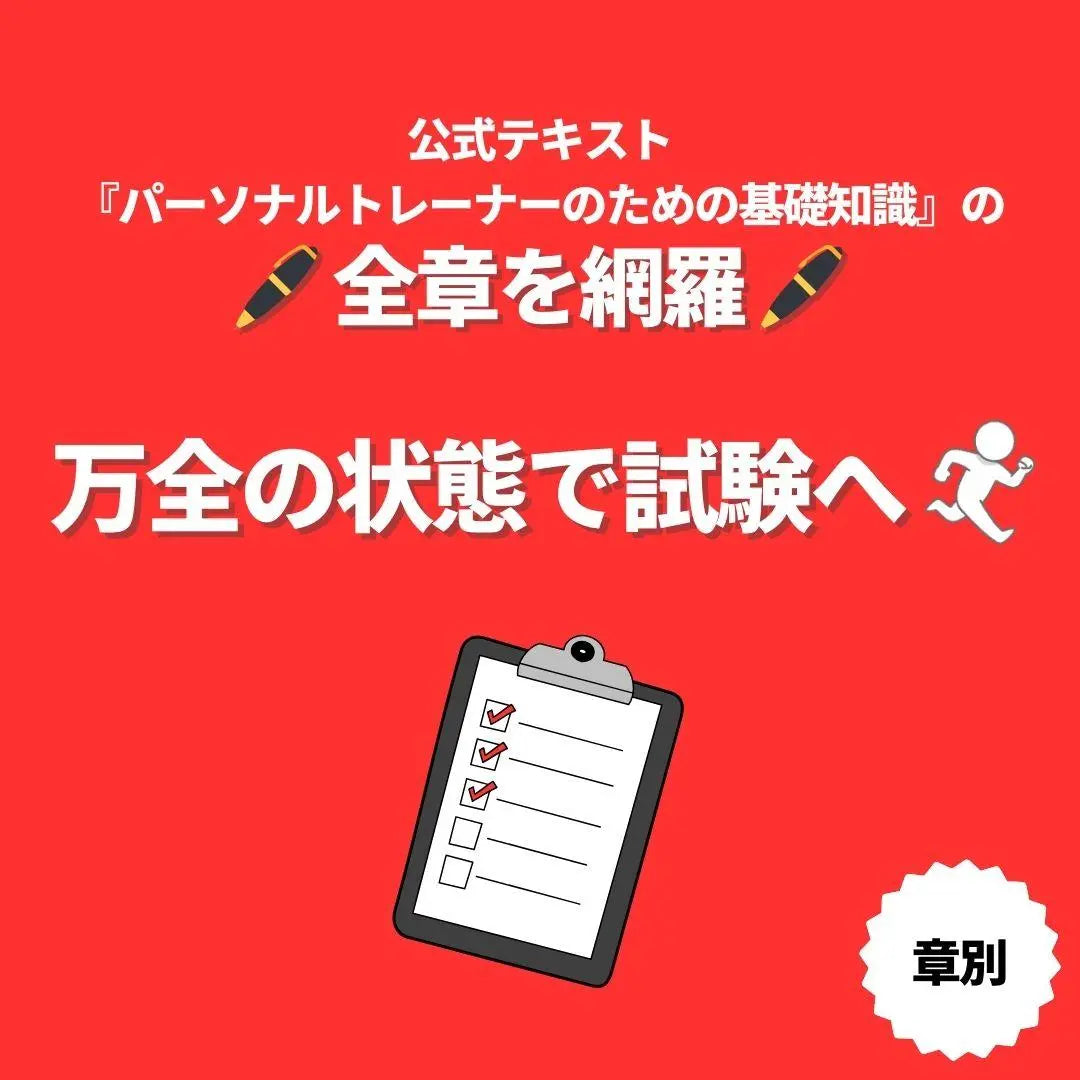 公式テキスト
『パーソナルトレーナーのための基礎知識』の
全章を網羅

万全の状態で試験へ

章別